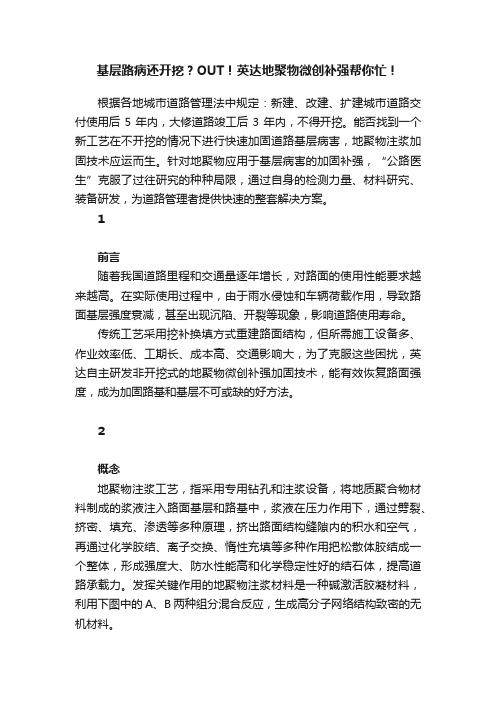 基层路病还开挖？OUT！英达地聚物微创补强帮你忙！

根据各地城市道路管理法中规定：新建、改建、扩建城市道路交付使用后 5 年内，大修道路竣工后 3 年内，不得开挖。能否找到一个新工艺在不开挖的情况下进行快速加固道路基层病害，地聚物注浆加固技术应运而生。针对地聚物应用于基层病害的加固补强，“公路医生”克服了过往研究的种种局限，通过自身的检测力量、材料研究、装备研发，为道路管理者提供快速的整套解决方案。

1

前言

随着我国道路里程和交通量逐年增长，对路面的使用性能要求越来越高。在实际使用过程中，由于雨水侵蚀和车辆荷载作用，导致路面基层强度衰减，甚至出现沉陷、开裂等现象，影响道路使用寿命。

传统工艺采用挖补换填方式重建路面结构，但所需施工设备多、作业效率低、工期长、成本高、交通影响大，为了克服这些困扰，英达自主研发非开挖式的地聚物微创补强加固技术，能有效恢复路面强度，成为加固路基和基层不可或缺的好方法。

2

概念

地聚物注浆工艺，指采用专用钻孔和注浆设备，将地质聚合物材料制成的浆液注入路面基层和路基中，浆液在压力作用下，通过劈裂、挤密、填充、渗透等多种原理，挤出路面结构缝隙内的积水和空气，再通过化学胶结、离子交换、惰性充填等多种作用把松散体胶结成一个整体，形成强度大、防水性能高和化学稳定性好的结石体，提高道路承载力。发挥关键作用的地聚物注浆材料是一种碱激活胶凝材料，利用下图中的 A、B 两种组分混合反应，生成高分子网络结构致密的无机材料。